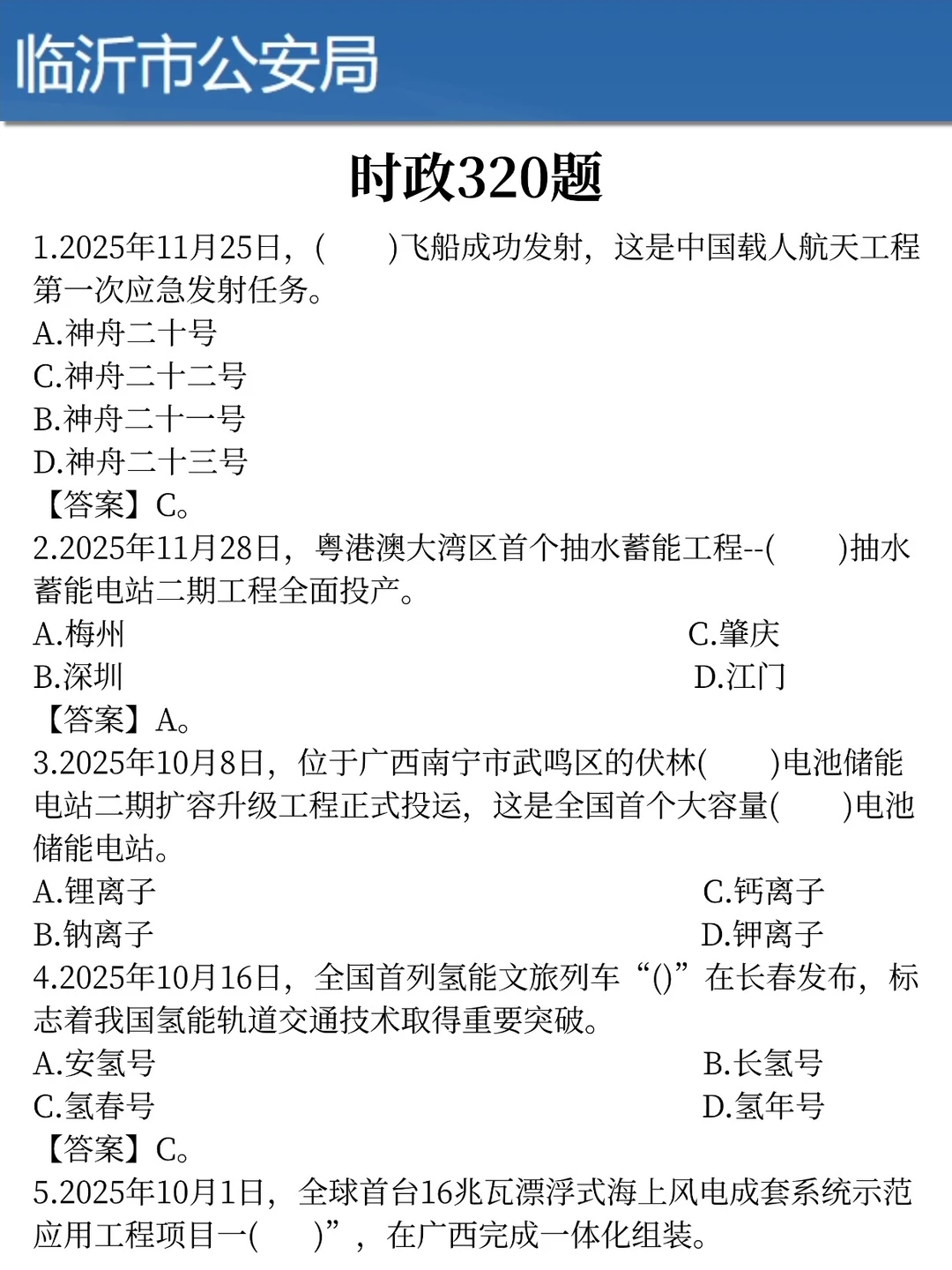 临沂市公安局

时政320题

1.2025年11月25日，(　　)飞船成功发射，这是中国载人航天工程第一次应急发射任务。
A.神舟二十号
C.神舟二十二号
B.神舟二十一号
D.神舟二十三号
【答案】C。

2.2025年11月28日，粤港澳大湾区首个抽水蓄能工程--(　　)抽水蓄能电站二期工程全面投产。
A.梅州　　C.肇庆
B.深圳　　D.江门
【答案】A。

3.2025年10月8日，位于广西南宁市武鸣区的伏林(　　)电池储能电站二期扩容升级工程正式投运，这是全国首个大容量(　　)电池储能电站。
A.锂离子　　C.钙离子
B.钠离子　　D.钾离子

4.2025年10月16日，全国首列氢能文旅列车“()”在长春发布，标志着我国氢能轨道交通技术取得重要突破。
A.安氢号　　B.长氢号
C.氢春号　　D.氢年号
【答案】C。

5.2025年10月1日，全球首台16兆瓦漂浮式海上风电成套系统示范应用工程项目一(　　)”，在广西完成一体化组装。